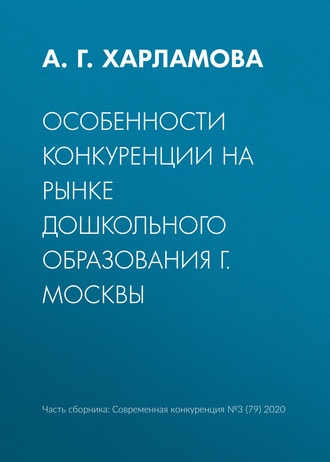 А. Г. ХАРЛАМОВА

ОСОБЕННОСТИ КОНКУРЕНЦИИ НА РЫНКЕ ДОШКОЛЬНОГО ОБРАЗОВАНИЯ Г. МОСКВЫ

Часть сборника: Современная конкуренция №3 (79) 2020